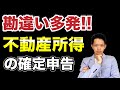 勘違い多発!!
不動産所得
の確定申告